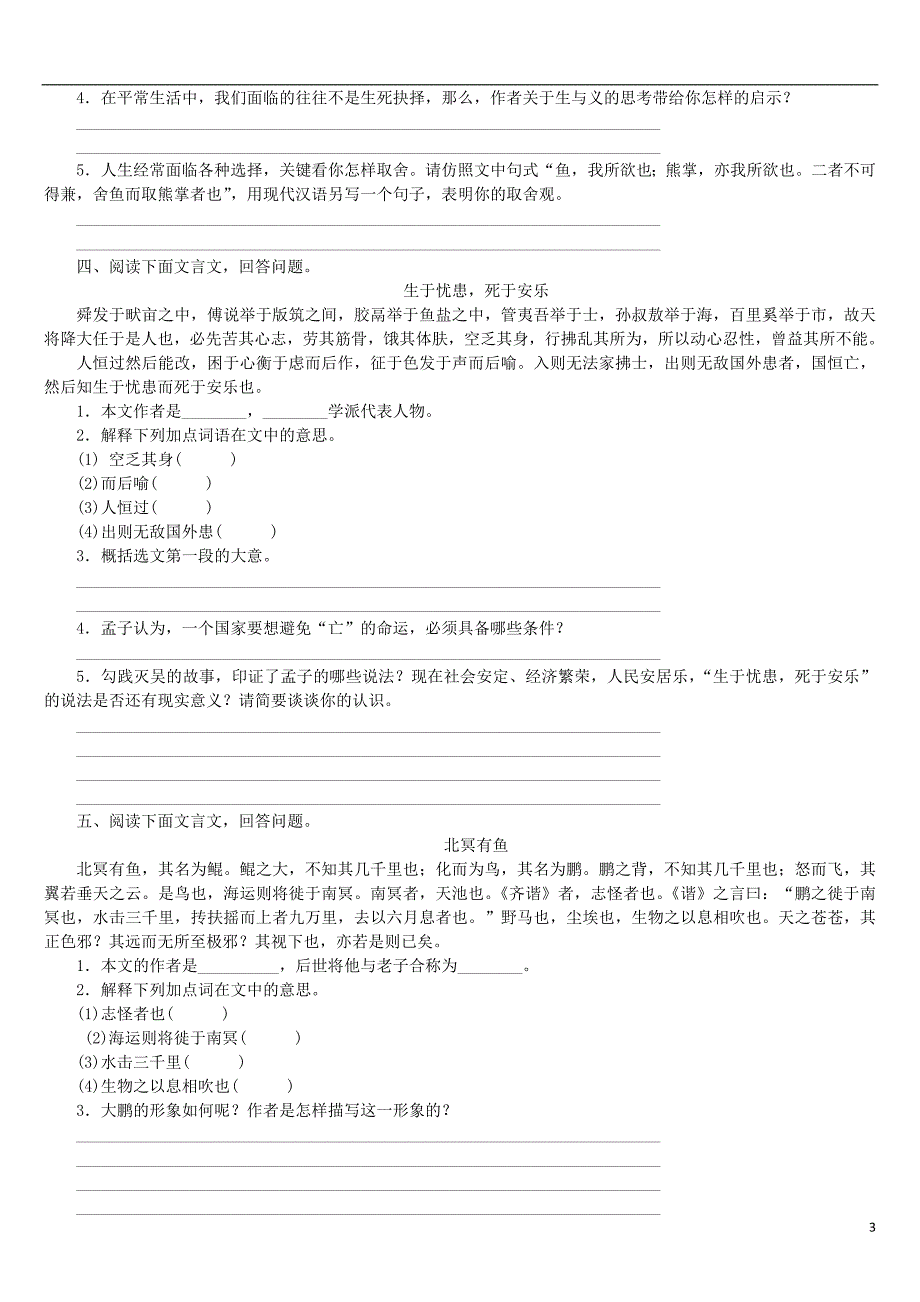 4．在平常生活中，我们面临的往往不是生死抉择，那么，作者关于生与义的思考带给你怎样的启示？

5．人生经常面临各种选择，关键看你怎样取舍。请仿照文中句式“鱼，我所欲也；熊掌，亦我所欲也。二者不可得兼，舍鱼而取熊掌者也”，用现代汉语另写一个句子，表明你的取舍观。

四、阅读下面文言文，回答问题。

生于忧患，死于安乐

舜发于畎亩之中，傅说举于版筑之间，胶鬲举于鱼盐之中，管夷吾举于士，孙叔敖举于海，百里奚举于市，故天将降大任于是人也，必先苦其心志，劳其筋骨，饿其体肤，空乏其身，行拂乱其所为，所以动心忍性，曾益其所不能。

人恒过然后能改，困于心衡于虑而后作，征于色发于声而后喻。入则无法家拂士，出则无敌国外患者，国恒亡，然后知生于忧患而死于安乐也。

1．本文作者是________，________学派代表人物。

2．解释下列加点词语在文中的意思。

(1) 空乏其身(　　　)

(2)而后喻(　　　)

(3)人恒过(　　　)

(4)出则无敌国外患(　　　)

3．概括选文第一段的大意。

4．孟子认为，一个国家要想避免“亡”的命运，必须具备哪些条件？

5．勾践灭吴的故事，印证了孟子的哪些说法？现在社会安定、经济繁荣，人民安居乐，“生于忧患，死于安乐”的说法是否还有现实意义？请简要谈谈你的认识。

五、阅读下面文言文，回答问题。

北冥有鱼

北冥有鱼，其名为鲲。鲲之大，不知其几千里也；化而为鸟，其名为鹏。鹏之背，不知其几千里也；怒而飞，其翼若垂天之云。是鸟也，海运则将徙于南冥。南冥者，天池也。《齐谐》者，志怪者也。《谐》之言曰：“鹏之徙于南冥也，水击三千里，抟扶摇而上者九万里，去以六月息者也。”野马也，尘埃也，生物之以息相吹也。天之苍苍，其正色邪？其远而无所至极邪？其视下也，亦若是则已矣。

1．本文的作者是__________，后世将他与老子合称为________。

2．解释下列加点词在文中的意思。

(1)志怪者也(　　　)

(2)海运则将徙于南冥(　　　)

(3)水击三千里(　　　)

(4)生物之以息相吹也(　　　)

3．大鹏的形象如何呢？作者是怎样描写这一形象的？

3